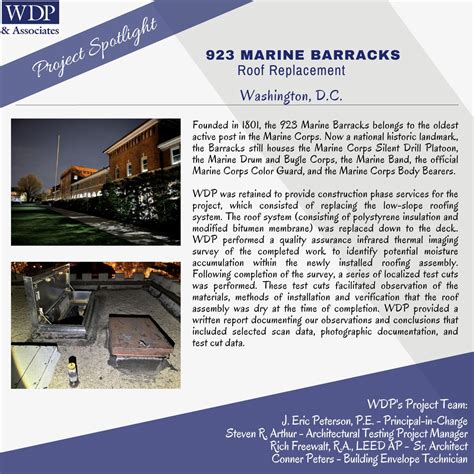 WDP
& Associates

Project Spotlight

923 MARINE BARRACKS
Roof Replacement

Washington, D.C.

Founded in 1801, the 923 Marine Barracks belongs to the oldest active post in the Marine Corps. Now a national historic landmark, the Barracks still houses the Marine Corps Silent Drill Platoon, the Marine Drum and Bugle Corps, the Marine Band, the official Marine Corps Color Guard, and the Marine Corps Body Bearers.

WDP was retained to provide construction phase services for the project, which consisted of replacing the low-slope roofing system. The roof system (consisting of polystyrene insulation and modified bitumen membrane) was replaced down to the deck. WDP performed a quality assurance infrared thermal imaging survey of the completed work to identify potential moisture accumulation within the newly installed roofing assembly. Following completion of the survey, a series of localized test cuts was performed. These test cuts facilitated observation of the materials, methods of installation and verification that the roof assembly was dry at the time of completion. WDP provided a written report documenting our observations and conclusions that included selected scan data, photographic documentation, and test cut data.

WDP's Project Team:
J. Eric Peterson, P.E. - Principal-in-Charge
Steven R. Arthur - Architectural Testing Project Manager
Rich Freewalt, R.A., LEED AP - Sr. Architect
Conner Peters - Building Envelope Technician